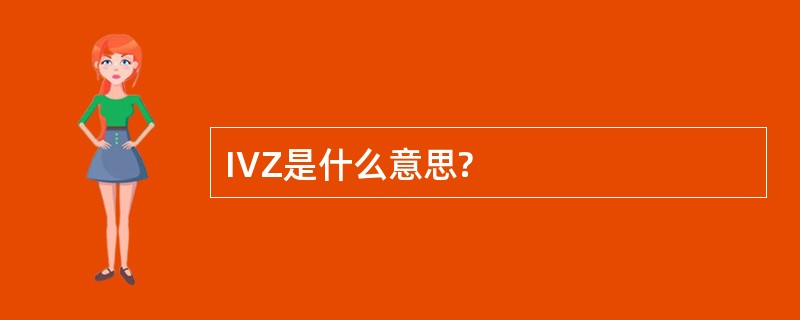 IVZ是什么意思?